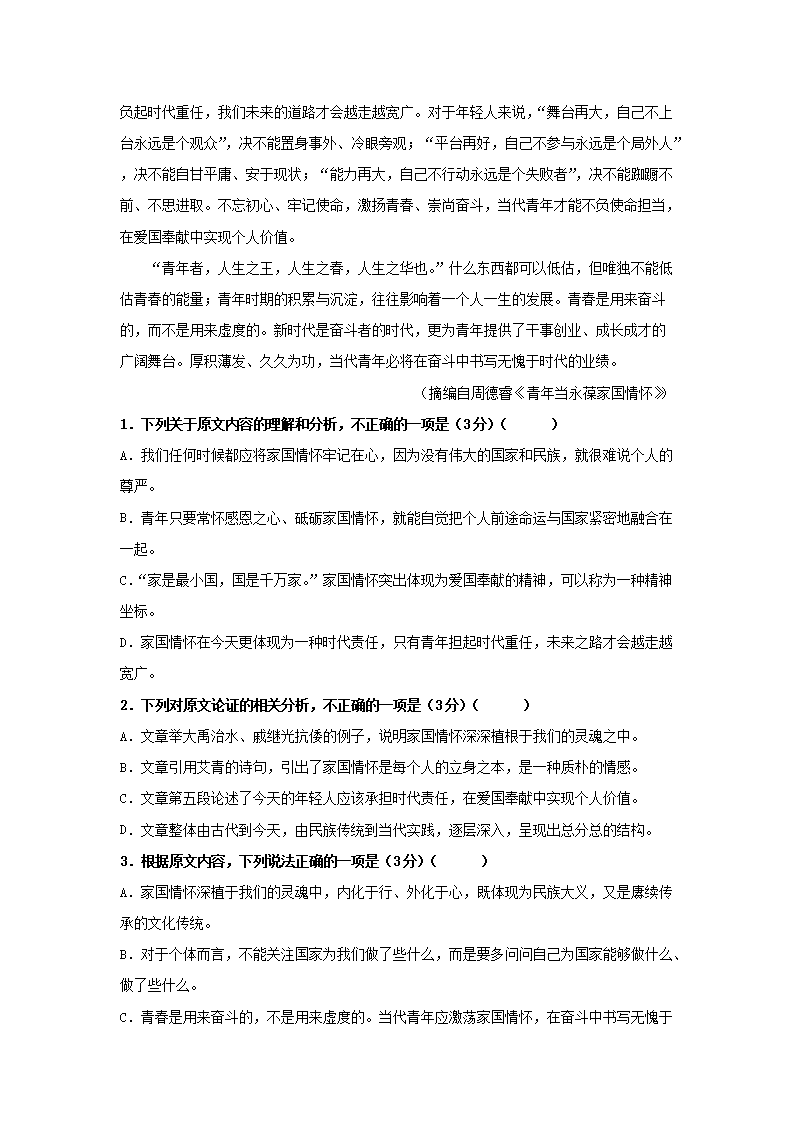 负起时代重任，我们未来的道路才会越走越宽广。对于年轻人来说，“舞台再大，自己不上台永远是个观众”，决不能置身事外、冷眼旁观；“平台再好，自己不参与永远是个局外人”，决不能自甘平庸、安于现状；“能力再大，自己不行动永远是个失败者”，决不能踟蹰不前、不思进取。不忘初心、牢记使命，激扬青春、崇尚奋斗，当代青年才能不负使命担当，在爱国奉献中实现个人价值。

“青年者，人生之王，人生之春，人生之华也。”什么东西都可以低估，但唯独不能低估青春的能量；青年时期的积累与沉淀，往往影响着一个人一生的发展。青春是用来奋斗的，而不是用来虚度的。新时代是奋斗者的时代，更为青年提供了干事创业、成长成才的广阔舞台。厚积薄发、久久为功，当代青年必将在奋斗中书写无愧于时代的业绩。

（摘编自周德睿《青年当永葆家国情怀》

1．下列关于原文内容的理解和分析，不正确的一项是（3分）（　　）

A．我们任何时候都应将家国情怀牢记在心，因为没有伟大的国家和民族，就很难说个人的尊严。

B．青年只要常怀感恩之心、砥砺家国情怀，就能自觉把个人前途命运与国家紧密地融合在一起。

C．“家是最小国，国是千万家。”家国情怀突出体现为爱国奉献的精神，可以称为一种精神坐标。

D．家国情怀在今天更体现为一种时代责任，只有青年担起时代重任，未来之路才会越走越宽广。

2．下列对原文论证的相关分析，不正确的一项是（3分）（　　）

A．文章举大禹治水、戚继光抗倭的例子，说明家国情怀深深植根于我们的灵魂之中。

B．文章引用艾青的诗句，引出了家国情怀是每个人的立身之本，是一种质朴的情感。

C．文章第五段论述了今天的年轻人应该承担时代责任，在爱国奉献中实现个人价值。

D．文章整体由古代到今天，由民族传统到当代实践，逐层深入，呈现出总分总的结构。

3．根据原文内容，下列说法正确的一项是（3分）（　　）

A．家国情怀深植于我们的灵魂中，内化于行、外化于心，既体现为民族大义，又是赓续传承的文化传统。

B．对于个体而言，不能关注国家为我们做了些什么，而是要多问问自己为国家能够做什么、做了些什么。

C．青春是用来奋斗的，不是用来虚度的。当代青年应激荡家国情怀，在奋斗中书写无愧于